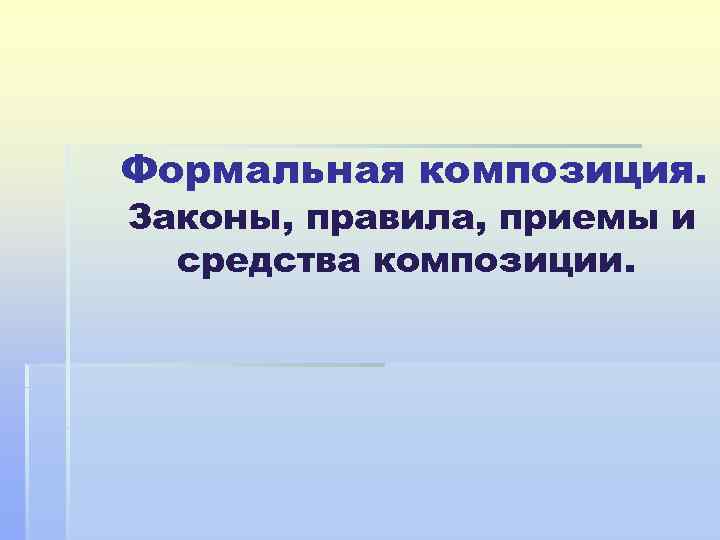 Формальная композиция.
Законы, правила, приемы и средства композиции.